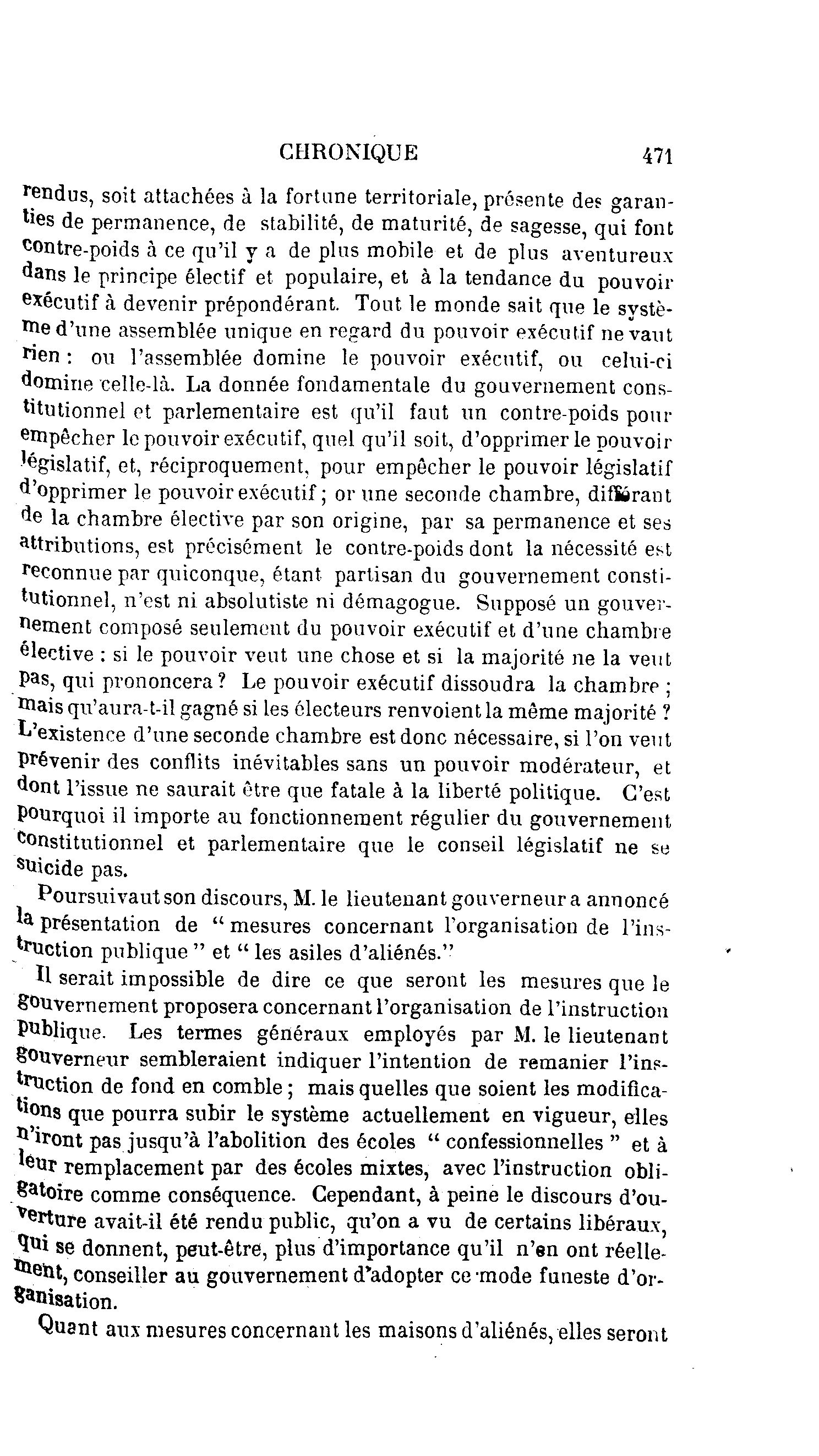 CHRONIQUE 471

rendus, soit attachées à la fortune territoriale, présente des garanties de permanence, de stabilité, de maturité, de sagesse, qui font contre-poids à ce qu'il y a de plus mobile et de plus aventureux dans le principe électif et populaire, et à la tendance du pouvoir exécutif à devenir prépondérant. Tout le monde sait que le système d'une assemblée unique en regard du pouvoir exécutif ne vaut rien : ou l'assemblée domine le pouvoir exécutif, ou celui-ci domine celle-là. La donnée fondamentale du gouvernement constitutionnel et parlementaire est qu'il faut un contre-poids pour empêcher le pouvoir exécutif, quel qu'il soit, d'opprimer le pouvoir législatif, et, réciproquement, pour empêcher le pouvoir législatif d'opprimer le pouvoir exécutif ; or une seconde chambre, différant de la chambre élective par son origine, par sa permanence et ses attributions, est précisément le contre-poids dont la nécessité est reconnue par quiconque, étant partisan du gouvernement constitutionnel, n'est ni absolutiste ni démagogue. Supposé un gouvernement composé seulement du pouvoir exécutif et d'une chambre élective : si le pouvoir veut une chose et si la majorité ne la veut pas, qui prononcera ? Le pouvoir exécutif dissoudra la chambre ; mais qu'aura-t-il gagné si les électeurs renvoient la même majorité ? L'existence d'une seconde chambre est donc nécessaire, si l'on veut prévenir des conflits inévitables sans un pouvoir modérateur, et dont l'issue ne saurait être que fatale à la liberté politique. C'est pourquoi il importe au fonctionnement régulier du gouvernement constitutionnel et parlementaire que le conseil législatif ne se suicide pas.

Poursuivaut son discours, M. le lieutenant gouverneur a annoncé la présentation de " mesures concernant l'organisation de l'instruction publique " et " les asiles d'aliénés."

Il serait impossible de dire ce que seront les mesures que le gouvernement proposera concernant l'organisation de l'instruction publique. Les termes généraux employés par M. le lieutenant gouverneur sembleraient indiquer l'intention de remanier l'instruction de fond en comble ; mais quelles que soient les modifications que pourra subir le système actuellement en vigueur, elles n'iront pas jusqu'à l'abolition des écoles " confessionnelles " et à leur remplacement par des écoles mixtes, avec l'instruction obligatoire comme conséquence. Cependant, à peine le discours d'ouverture avait-il été rendu public, qu'on a vu de certains libéraux, qui se donnent, peut-être, plus d'importance qu'il n'en ont réellement, conseiller au gouvernement d'adopter ce mode funeste d'organisation.

Quant aux mesures concernant les maisons d'aliénés, elles seront